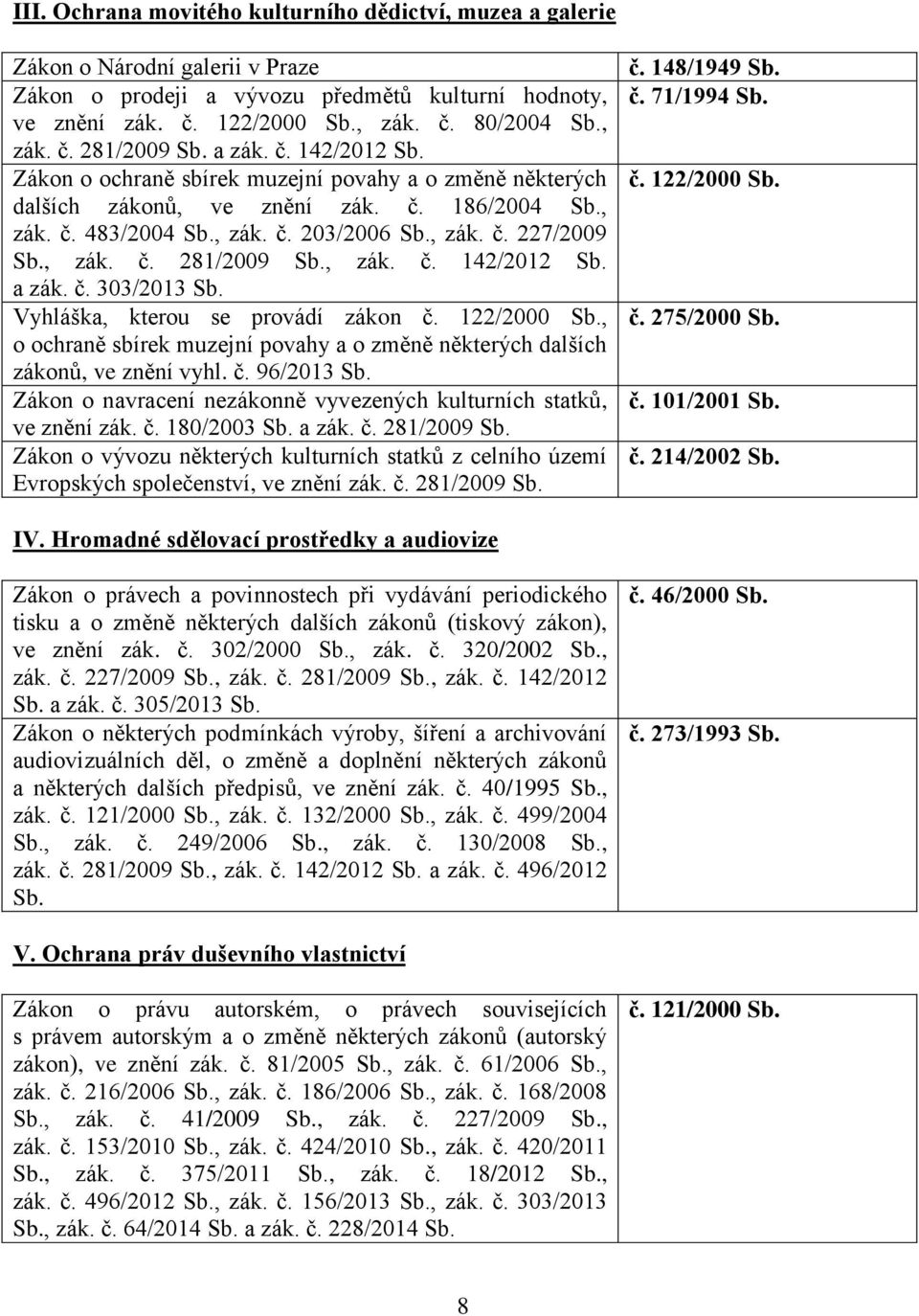 III. Ochrana movitého kulturního dědictví, muzea a galerie

| | |
|---|---|
| Zákon o Národní galerii v Praze | č. 148/1949 Sb. |
| Zákon o prodeji a vývozu předmětů kulturní hodnoty, ve znění zák. č. 122/2000 Sb., zák. č. 80/2004 Sb., zák. č. 281/2009 Sb. a zák. č. 142/2012 Sb. | č. 71/1994 Sb. |
| Zákon o ochraně sbírek muzejní povahy a o změně některých dalších zákonů, ve znění zák. č. 186/2004 Sb., zák. č. 483/2004 Sb., zák. č. 203/2006 Sb., zák. č. 227/2009 Sb., zák. č. 281/2009 Sb., zák. č. 142/2012 Sb. a zák. č. 303/2013 Sb. | č. 122/2000 Sb. |
| Vyhláška, kterou se provádí zákon č. 122/2000 Sb., o ochraně sbírek muzejní povahy a o změně některých dalších zákonů, ve znění vyhl. č. 96/2013 Sb. | č. 275/2000 Sb. |
| Zákon o navracení nezákonně vyvezených kulturních statků, ve znění zák. č. 180/2003 Sb. a zák. č. 281/2009 Sb. | č. 101/2001 Sb. |
| Zákon o vývozu některých kulturních statků z celního území Evropských společenství, ve znění zák. č. 281/2009 Sb. | č. 214/2002 Sb. |

IV. Hromadné sdělovací prostředky a audiovize

| | |
|---|---|
| Zákon o právech a povinnostech při vydávání periodického tisku a o změně některých dalších zákonů (tiskový zákon), ve znění zák. č. 302/2000 Sb., zák. č. 320/2002 Sb., zák. č. 227/2009 Sb., zák. č. 281/2009 Sb., zák. č. 142/2012 Sb. a zák. č. 305/2013 Sb. | č. 46/2000 Sb. |
| Zákon o některých podmínkách výroby, šíření a archivování audiovizuálních děl, o změně a doplnění některých zákonů a některých dalších předpisů, ve znění zák. č. 40/1995 Sb., zák. č. 121/2000 Sb., zák. č. 132/2000 Sb., zák. č. 499/2004 Sb., zák. č. 249/2006 Sb., zák. č. 130/2008 Sb., zák. č. 281/2009 Sb., zák. č. 142/2012 Sb. a zák. č. 496/2012 Sb. | č. 273/1993 Sb. |

V. Ochrana práv duševního vlastnictví

| | |
|---|---|
| Zákon o právu autorském, o právech souvisejících s právem autorským a o změně některých zákonů (autorský zákon), ve znění zák. č. 81/2005 Sb., zák. č. 61/2006 Sb., zák. č. 216/2006 Sb., zák. č. 186/2006 Sb., zák. č. 168/2008 Sb., zák. č. 41/2009 Sb., zák. č. 227/2009 Sb., zák. č. 153/2010 Sb., zák. č. 424/2010 Sb., zák. č. 420/2011 Sb., zák. č. 375/2011 Sb., zák. č. 18/2012 Sb., zák. č. 496/2012 Sb., zák. č. 156/2013 Sb., zák. č. 303/2013 Sb., zák. č. 64/2014 Sb. a zák. č. 228/2014 Sb. | č. 121/2000 Sb. |

8